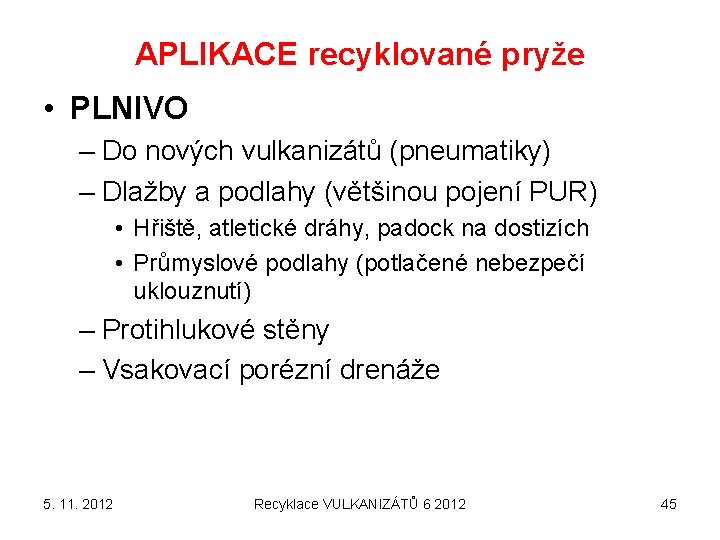 APLIKACE recyklované pryže

• PLNIVO
– Do nových vulkanizátů (pneumatiky)
– Dlažby a podlahy (většinou pojení PUR)
• Hřiště, atletické dráhy, padock na dostizích
• Průmyslové podlahy (potlačené nebezpečí uklouznutí)
– Protihlukové stěny
– Vsakovací porézní drenáže

5. 11. 2012 Recyklace VULKANIZÁTŮ 6 2012 45